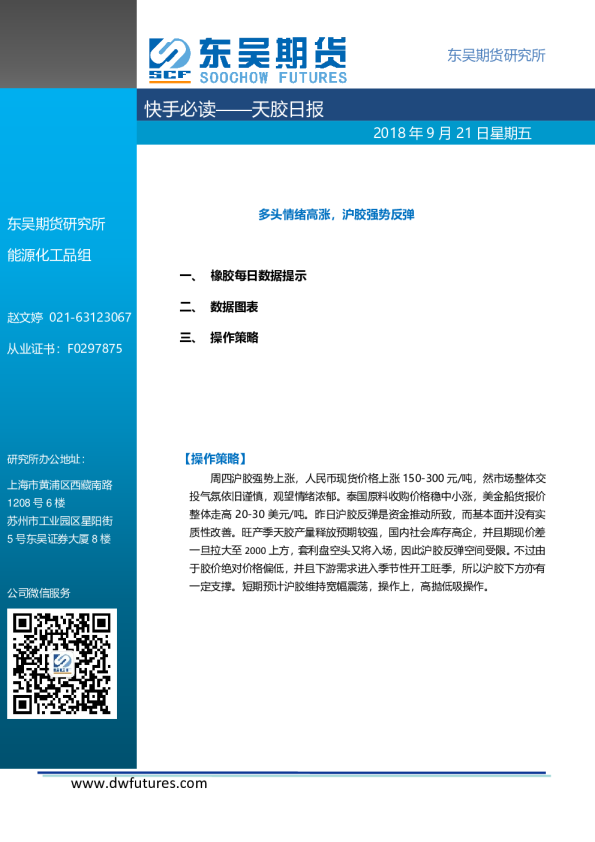 SCF 东吴期货
SOOCHOW FUTURES

东吴期货研究所

快手必读——天胶日报

2018 年 9 月 21 日星期五

东吴期货研究所

能源化工品组

赵文婷 021-63123067

从业证书：F0297875

研究所办公地址：

上海市黄浦区西藏南路 1208 号 6 楼

苏州市工业园区星阳街 5 号东吴证券大厦 8 楼

公司微信服务

多头情绪高涨，沪胶强势反弹

一、 橡胶每日数据提示

二、 数据图表

三、 操作策略

【操作策略】

周四沪胶强势上涨，人民币现货价格上涨 150-300 元/吨，然市场整体交投气氛依旧谨慎，观望情绪浓郁。泰国原料收购价格稳中小涨，美金船货报价整体走高 20-30 美元/吨。昨日沪胶反弹是资金推动所致，而基本面并没有实质性改善。旺产季天胶产量释放预期较强，国内社会库存高企，并且期现价差一旦拉大至 2000 上方，套利盘空头又将入场，因此沪胶反弹空间受限。不过由于胶价绝对价格偏低，并且下游需求进入季节性开工旺季，所以沪胶下方亦有一定支撑。短期预计沪胶维持宽幅震荡，操作上，高抛低吸操作。

www.dwfutures.com